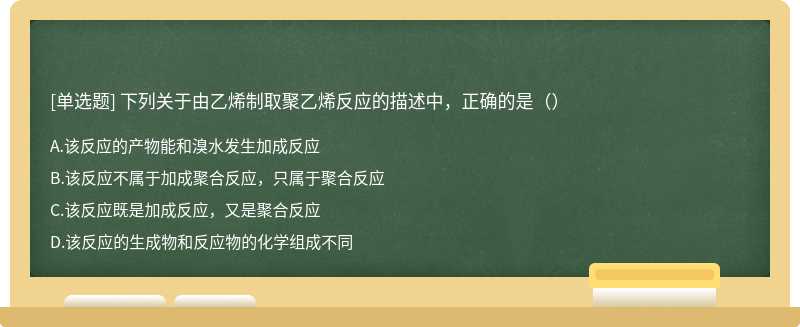 [单选题] 下列关于由乙烯制取聚乙烯反应的描述中，正确的是（）

A.该反应的产物能和溴水发生加成反应

B.该反应不属于加成聚合反应，只属于聚合反应

C.该反应既是加成反应，又是聚合反应

D.该反应的生成物和反应物的化学组成不同